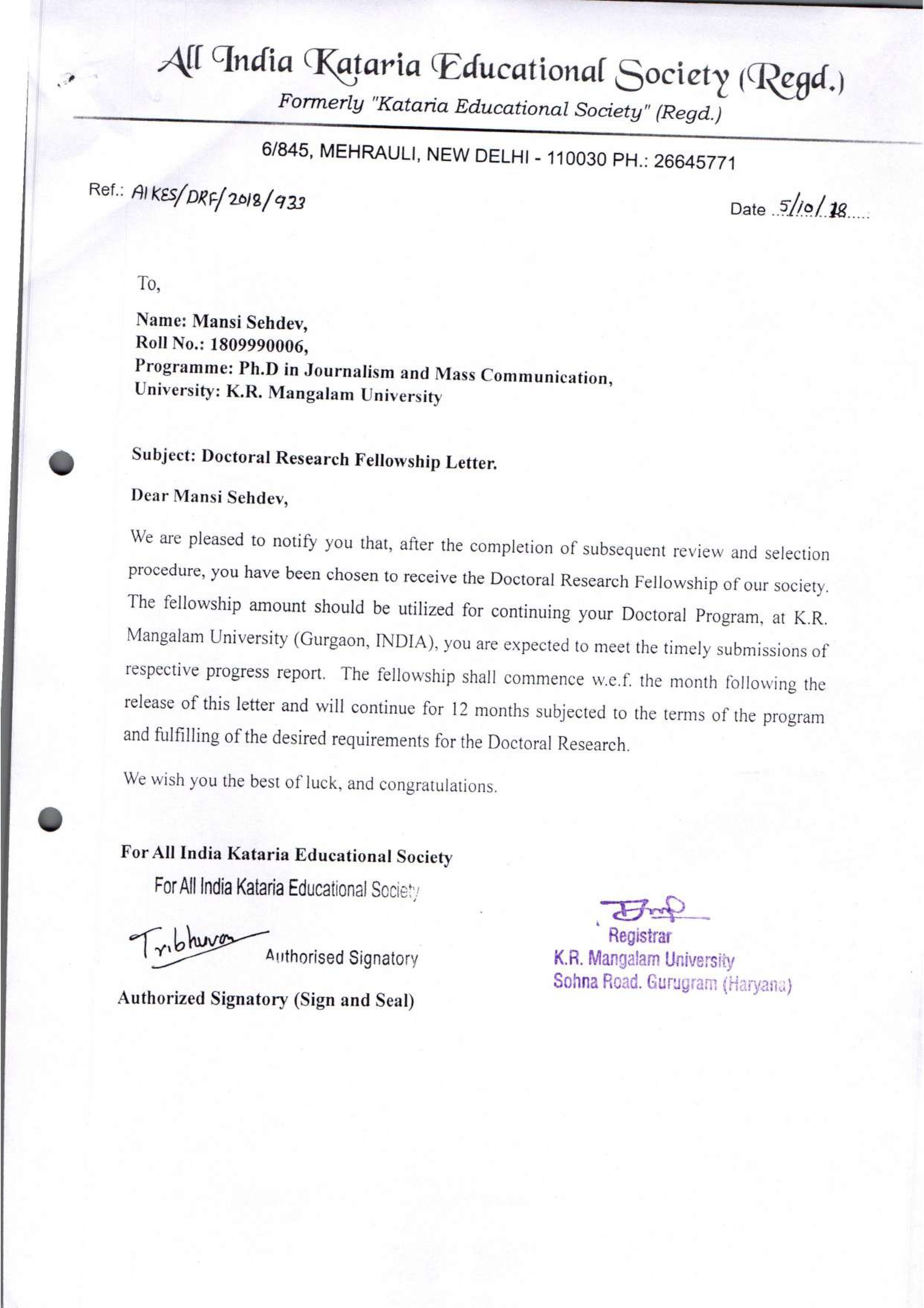 All India Kataria Educational Society (Regd.)
Formerly "Kataria Educational Society" (Regd.)

6/845, MEHRAULI, NEW DELHI - 110030 PH.: 26645771

Ref.: AIKES/DRF/2018/933

Date 5/10/18

To,

Name: Mansi Sehdev,
Roll No.: 1809990006,
Programme: Ph.D in Journalism and Mass Communication,
University: K.R. Mangalam University

Subject: Doctoral Research Fellowship Letter.

Dear Mansi Sehdev,

We are pleased to notify you that, after the completion of subsequent review and selection procedure, you have been chosen to receive the Doctoral Research Fellowship of our society. The fellowship amount should be utilized for continuing your Doctoral Program, at K.R. Mangalam University (Gurgaon, INDIA), you are expected to meet the timely submissions of respective progress report. The fellowship shall commence w.e.f. the month following the release of this letter and will continue for 12 months subjected to the terms of the program and fulfilling of the desired requirements for the Doctoral Research.

We wish you the best of luck, and congratulations.

For All India Kataria Educational Society

For All India Kataria Educational Society

Tribhuvan
Authorised Signatory

Authorized Signatory (Sign and Seal)

Registrar
K.R. Mangalam University
Sohna Road. Gurugram (Haryana)